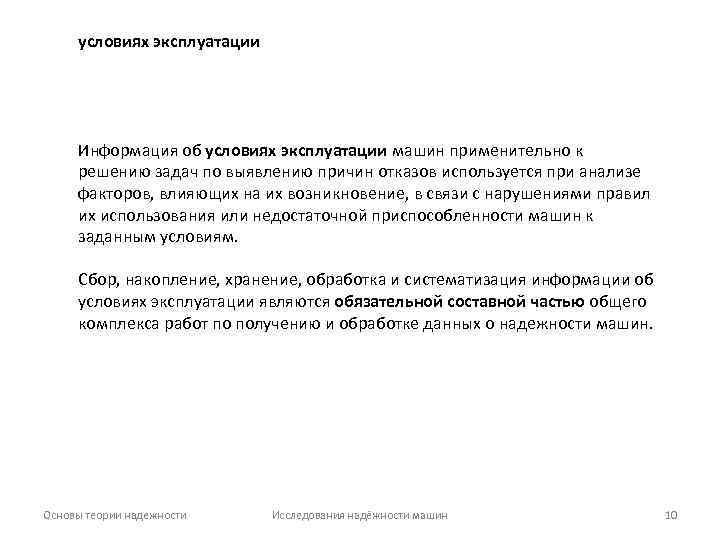 условиях эксплуатации

Информация об условиях эксплуатации машин применительно к решению задач по выявлению причин отказов используется при анализе факторов, влияющих на их возникновение, в связи с нарушениями правил их использования или недостаточной приспособленности машин к заданным условиям.

Сбор, накопление, хранение, обработка и систематизация информации об условиях эксплуатации являются обязательной составной частью общего комплекса работ по получению и обработке данных о надежности машин.

Основы теории надежности

Исследования надёжности машин

10